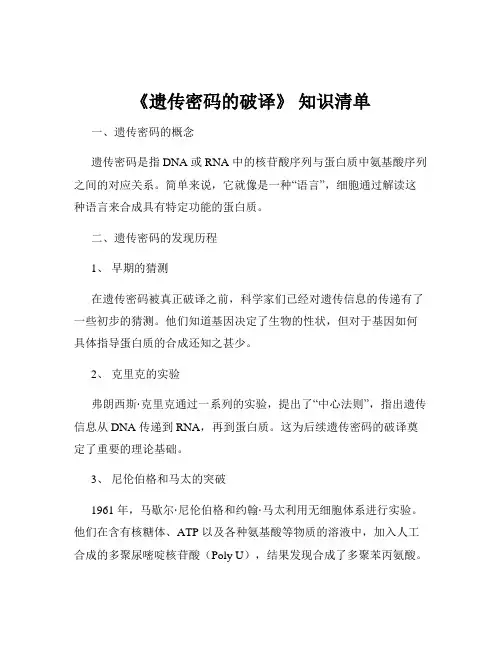 《遗传密码的破译》 知识清单

一、遗传密码的概念

遗传密码是指 DNA 或 RNA 中的核苷酸序列与蛋白质中氨基酸序列之间的对应关系。简单来说，它就像是一种“语言”，细胞通过解读这种语言来合成具有特定功能的蛋白质。

二、遗传密码的发现历程

1、 早期的猜测

在遗传密码被真正破译之前，科学家们已经对遗传信息的传递有了一些初步的猜测。他们知道基因决定了生物的性状，但对于基因如何具体指导蛋白质的合成还知之甚少。

2、 克里克的实验

弗朗西斯·克里克通过一系列的实验，提出了“中心法则”，指出遗传信息从 DNA 传递到 RNA，再到蛋白质。这为后续遗传密码的破译奠定了重要的理论基础。

3、 尼伦伯格和马太的突破

1961 年，马歇尔·尼伦伯格和约翰·马太利用无细胞体系进行实验。他们在含有核糖体、ATP 以及各种氨基酸等物质的溶液中，加入人工合成的多聚尿嘧啶核苷酸（Poly U），结果发现合成了多聚苯丙氨酸。